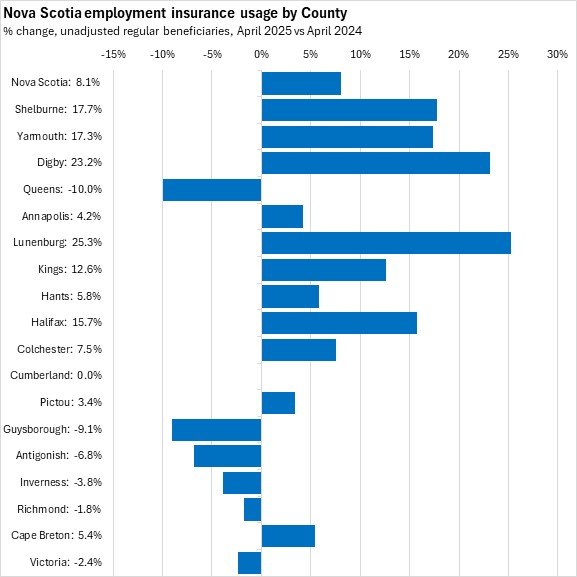 Nova Scotia employment insurance usage by County
% change, unadjusted regular beneficiaries, April 2025 vs April 2024

-15% -10% -5% 0% 5% 10% 15% 20% 25% 30%

Nova Scotia: 8.1%
Shelburne: 17.7%
Yarmouth: 17.3%
Digby: 23.2%
Queens: -10.0%
Annapolis: 4.2%
Lunenburg: 25.3%
Kings: 12.6%
Hants: 5.8%
Halifax: 15.7%
Colchester: 7.5%
Cumberland: 0.0%
Pictou: 3.4%
Guysborough: -9.1%
Antigonish: -6.8%
Inverness: -3.8%
Richmond: -1.8%
Cape Breton: 5.4%
Victoria: -2.4%